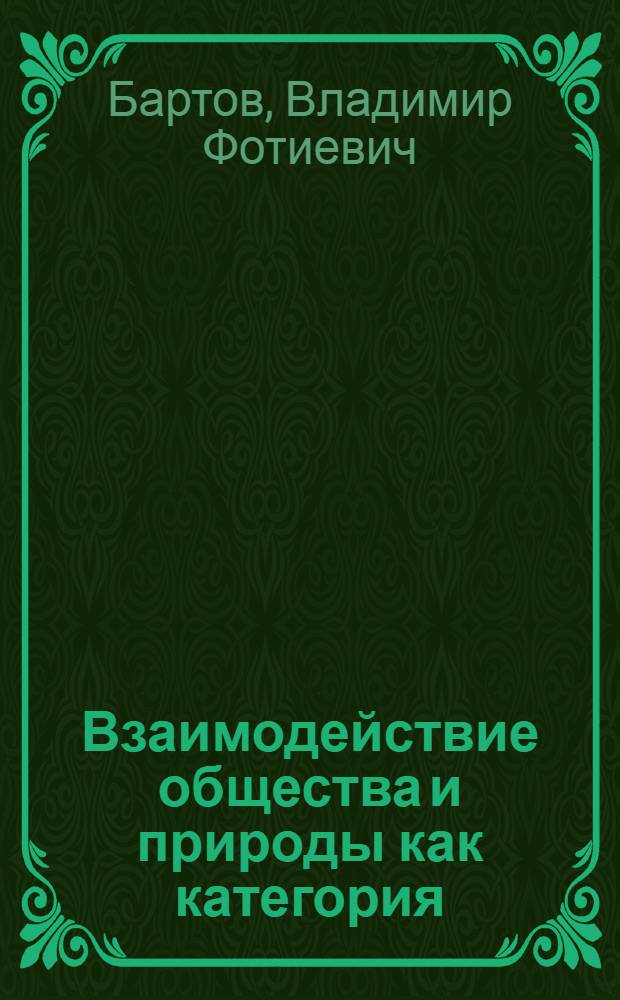 Бартов, Владимир Фотиевич

Взаимодействие общества и природы как категория